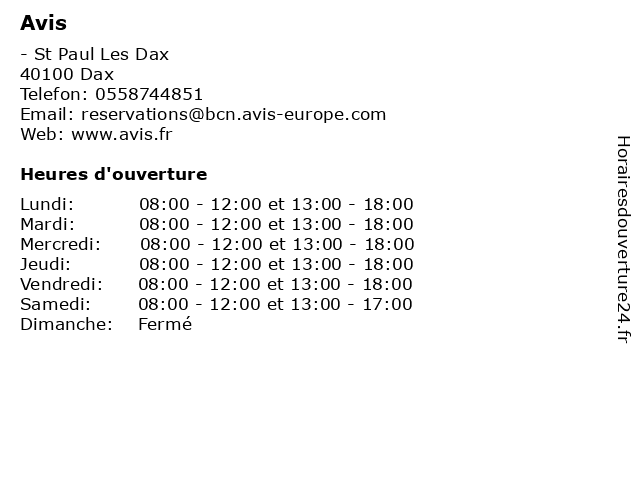 Avis

- St Paul Les Dax
40100 Dax
Telefon: 0558744851
Email: reservations@bcn.avis-europe.com
Web: www.avis.fr

Heures d'ouverture

| | |
|---|---|
| Lundi: | 08:00 - 12:00 et 13:00 - 18:00 |
| Mardi: | 08:00 - 12:00 et 13:00 - 18:00 |
| Mercredi: | 08:00 - 12:00 et 13:00 - 18:00 |
| Jeudi: | 08:00 - 12:00 et 13:00 - 18:00 |
| Vendredi: | 08:00 - 12:00 et 13:00 - 18:00 |
| Samedi: | 08:00 - 12:00 et 13:00 - 17:00 |
| Dimanche: | Fermé |

Horairesdouverture24.fr